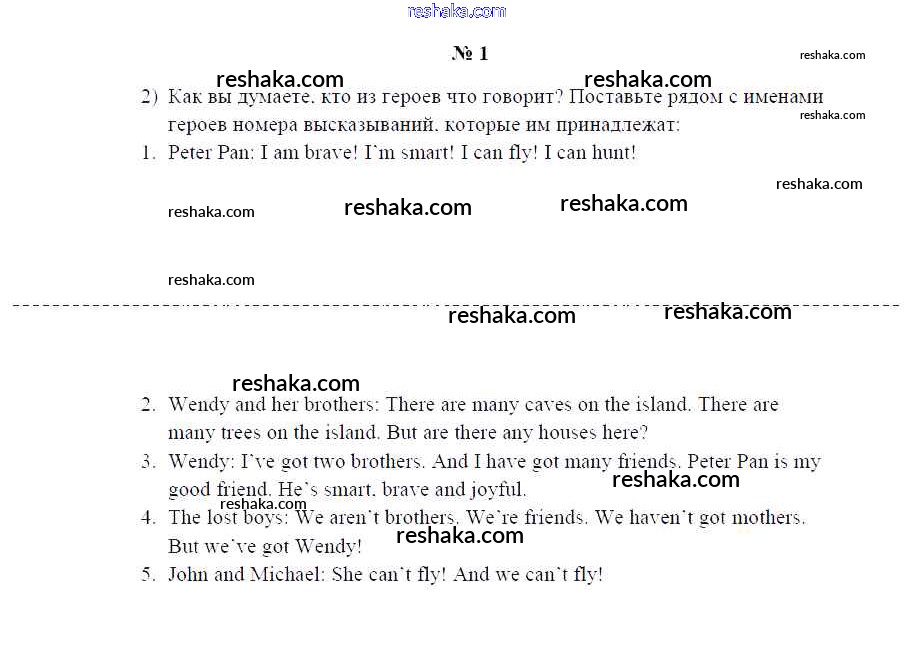 reshaka.com

№ 1

reshaka.com reshaka.com reshaka.com

2) Как вы думаете, кто из героев что говорит? Поставьте рядом с именами героев номера высказываний, которые им принадлежат:

reshaka.com

1. Peter Pan: I am brave! I'm smart! I can fly! I can hunt!

reshaka.com

reshaka.com reshaka.com reshaka.com

reshaka.com

reshaka.com reshaka.com

reshaka.com

2. Wendy and her brothers: There are many caves on the island. There are many trees on the island. But are there any houses here?

3. Wendy: I've got two brothers. And I have got many friends. Peter Pan is my good friend. He's smart, brave and joyful.

reshaka.com

reshaka.com

4. The lost boys: We aren't brothers. We're friends. We haven't got mothers. But we've got Wendy!

reshaka.com

5. John and Michael: She can't fly! And we can't fly!